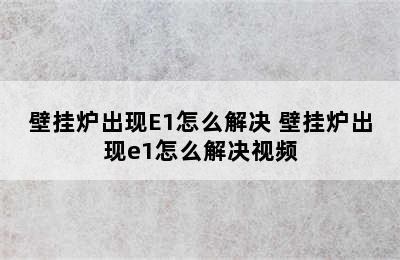 壁挂炉出现E1怎么解决 壁挂炉出现e1怎么解决视频